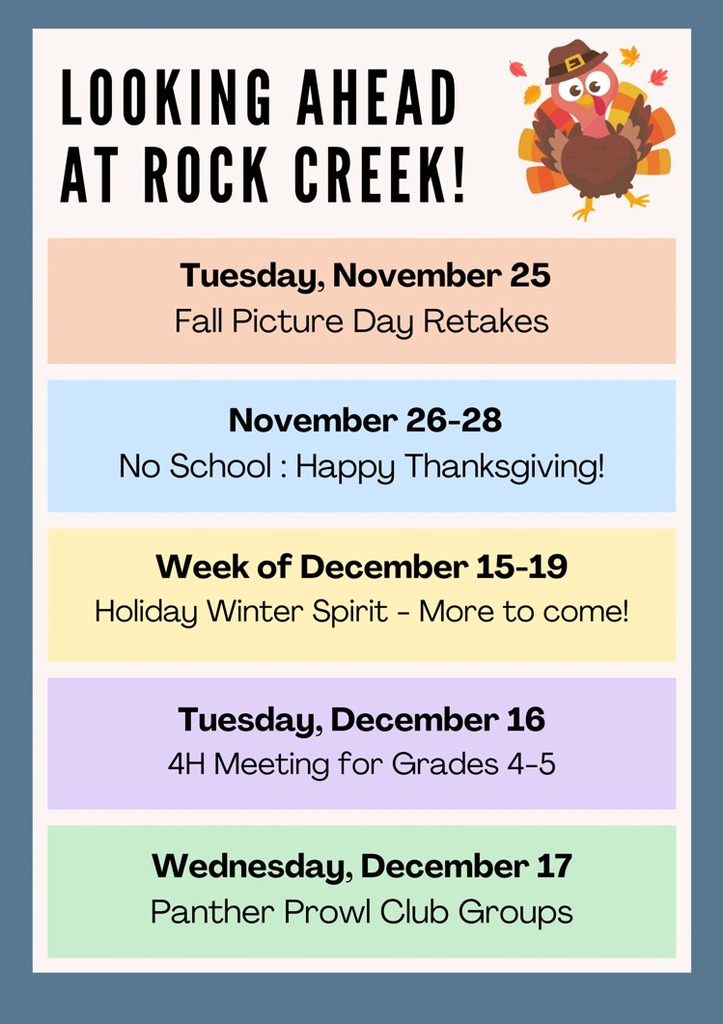 LOOKING AHEAD AT ROCK CREEK!

Tuesday, November 25
Fall Picture Day Retakes

November 26-28
No School : Happy Thanksgiving!

Week of December 15-19
Holiday Winter Spirit - More to come!

Tuesday, December 16
4H Meeting for Grades 4-5

Wednesday, December 17
Panther Prowl Club Groups